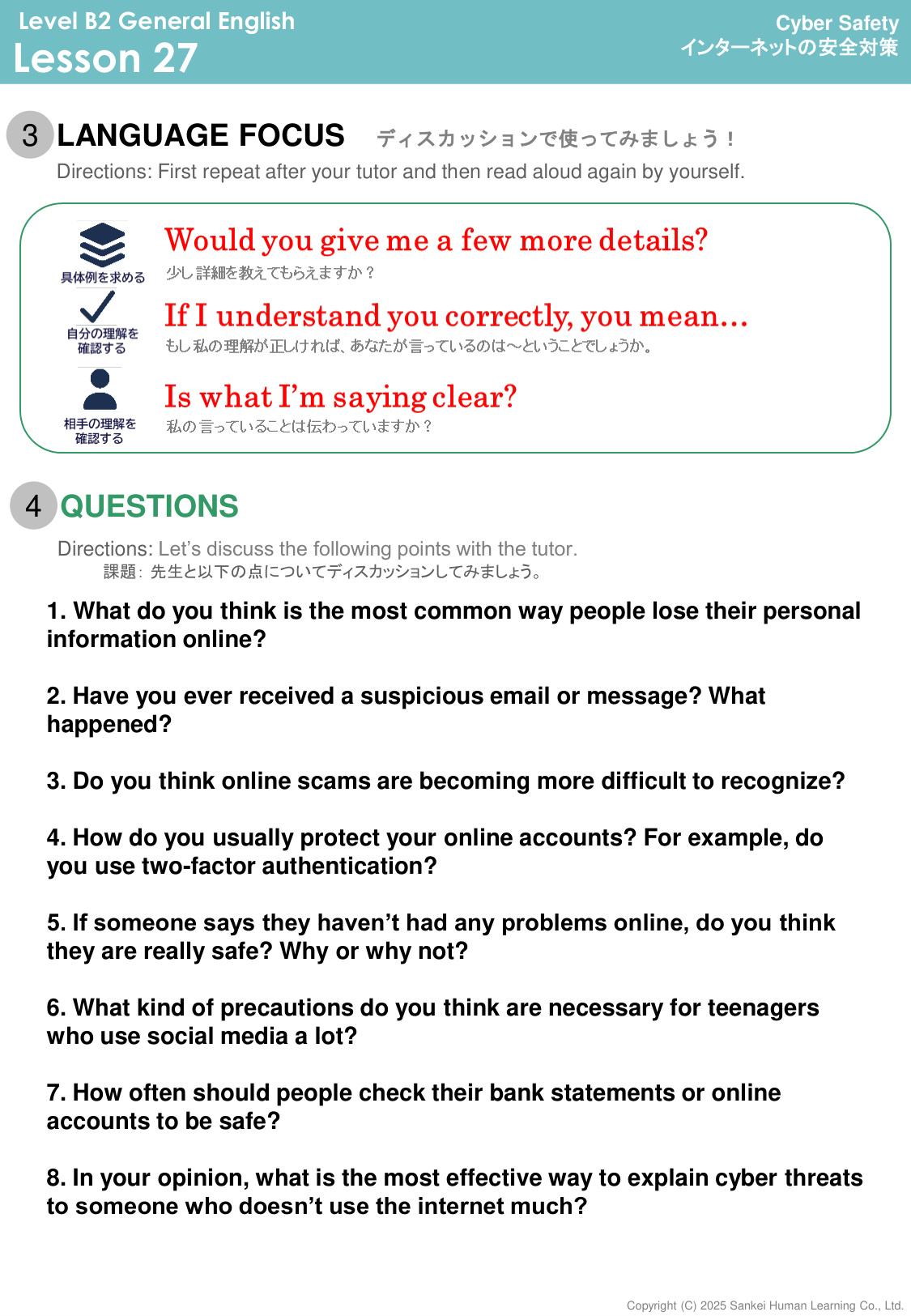 Level B2 General English
Lesson 27

Cyber Safety
インターネットの安全対策

3 LANGUAGE FOCUS ディスカッションで使ってみましょう！
Directions: First repeat after your tutor and then read aloud again by yourself.

具体例を求める
Would you give me a few more details?
少し詳細を教えてもらえますか？

自分の理解を確認する
If I understand you correctly, you mean…
もし私の理解が正しければ、あなたが言っているのは～ということでしょうか。

相手の理解を確認する
Is what I'm saying clear?
私の言っていることは伝わっていますか？

4 QUESTIONS
Directions: Let's discuss the following points with the tutor.
課題：先生と以下の点についてディスカッションしてみましょう。

1. What do you think is the most common way people lose their personal information online?

2. Have you ever received a suspicious email or message? What happened?

3. Do you think online scams are becoming more difficult to recognize?

4. How do you usually protect your online accounts? For example, do you use two-factor authentication?

5. If someone says they haven't had any problems online, do you think they are really safe? Why or why not?

6. What kind of precautions do you think are necessary for teenagers who use social media a lot?

7. How often should people check their bank statements or online accounts to be safe?

8. In your opinion, what is the most effective way to explain cyber threats to someone who doesn't use the internet much?

Copyright (C) 2025 Sankei Human Learning Co., Ltd.